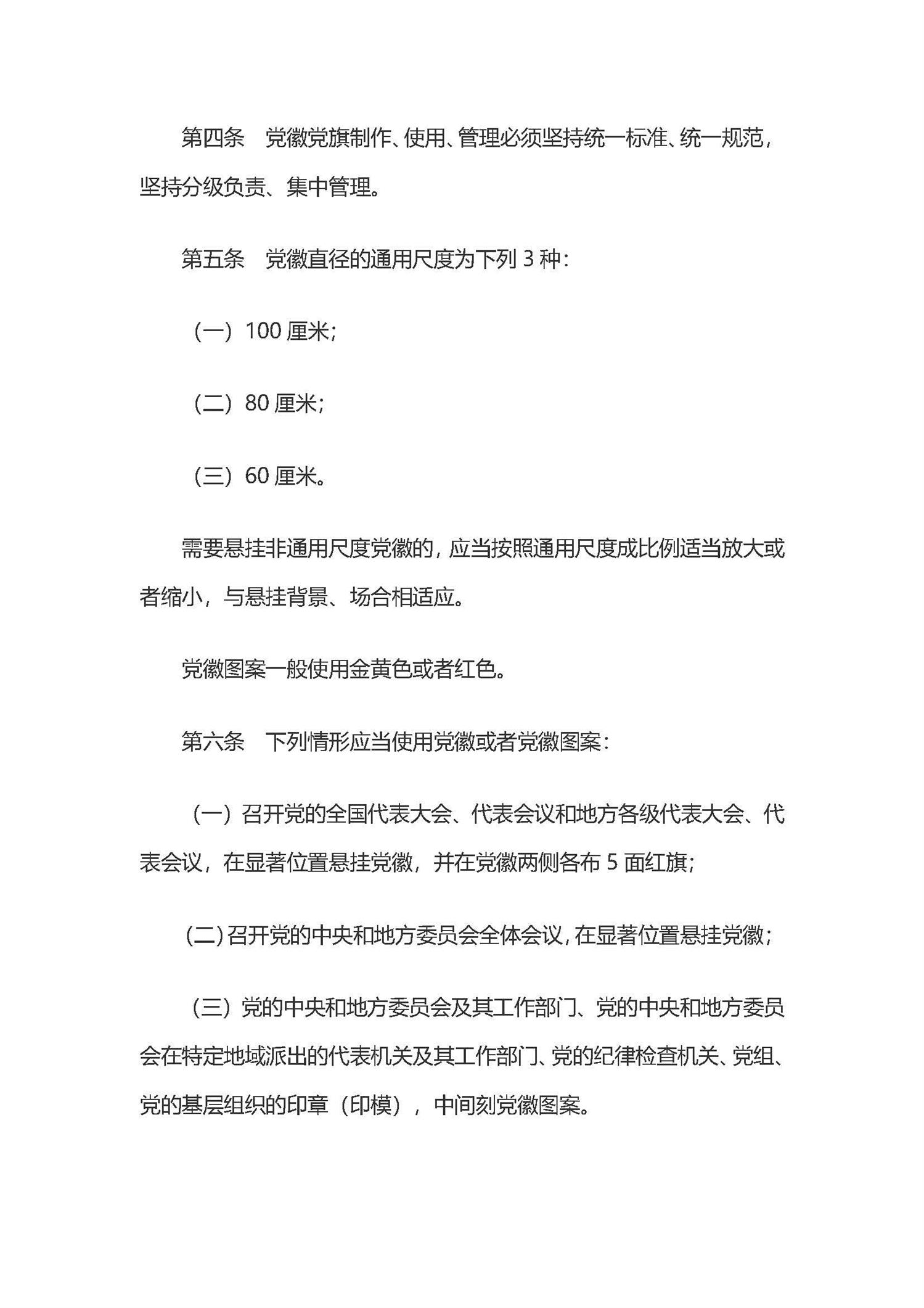 第四条　党徽党旗制作、使用、管理必须坚持统一标准、统一规范，坚持分级负责、集中管理。

第五条　党徽直径的通用尺度为下列 3 种：

（一）100 厘米；

（二）80 厘米；

（三）60 厘米。

需要悬挂非通用尺度党徽的，应当按照通用尺度成比例适当放大或者缩小，与悬挂背景、场合相适应。

党徽图案一般使用金黄色或者红色。

第六条　下列情形应当使用党徽或者党徽图案：

（一）召开党的全国代表大会、代表会议和地方各级代表大会、代表会议，在显著位置悬挂党徽，并在党徽两侧各布 5 面红旗；

（二）召开党的中央和地方委员会全体会议，在显著位置悬挂党徽；

（三）党的中央和地方委员会及其工作部门、党的中央和地方委员会在特定地域派出的代表机关及其工作部门、党的纪律检查机关、党组、党的基层组织的印章（印模），中间刻党徽图案。